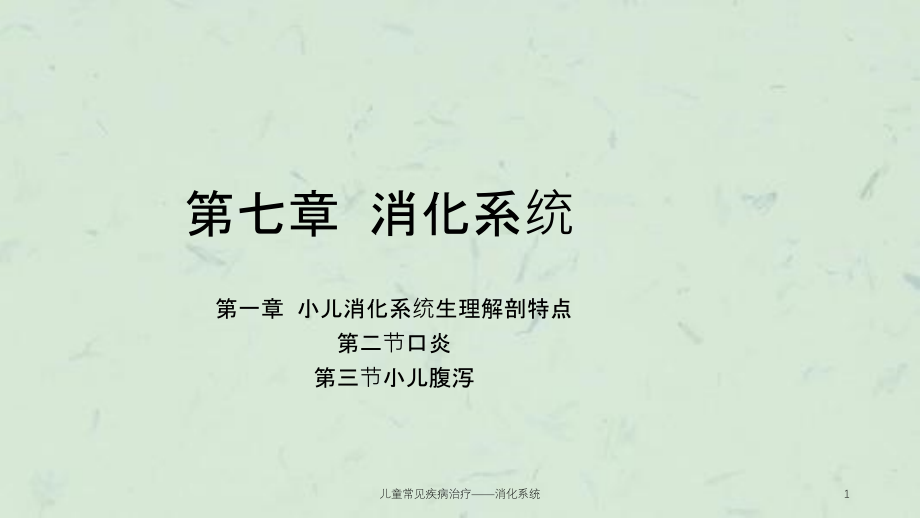 第七章 消化系统

第一章 小儿消化系统生理解剖特点
第二节口炎
第三节小儿腹泻

儿童常见疾病治疗——消化系统

1